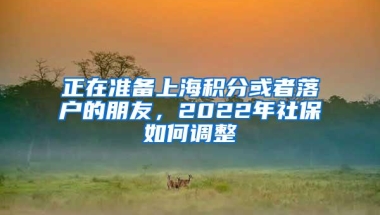 正在准备上海积分或者落户的朋友，2022年社保如何调整